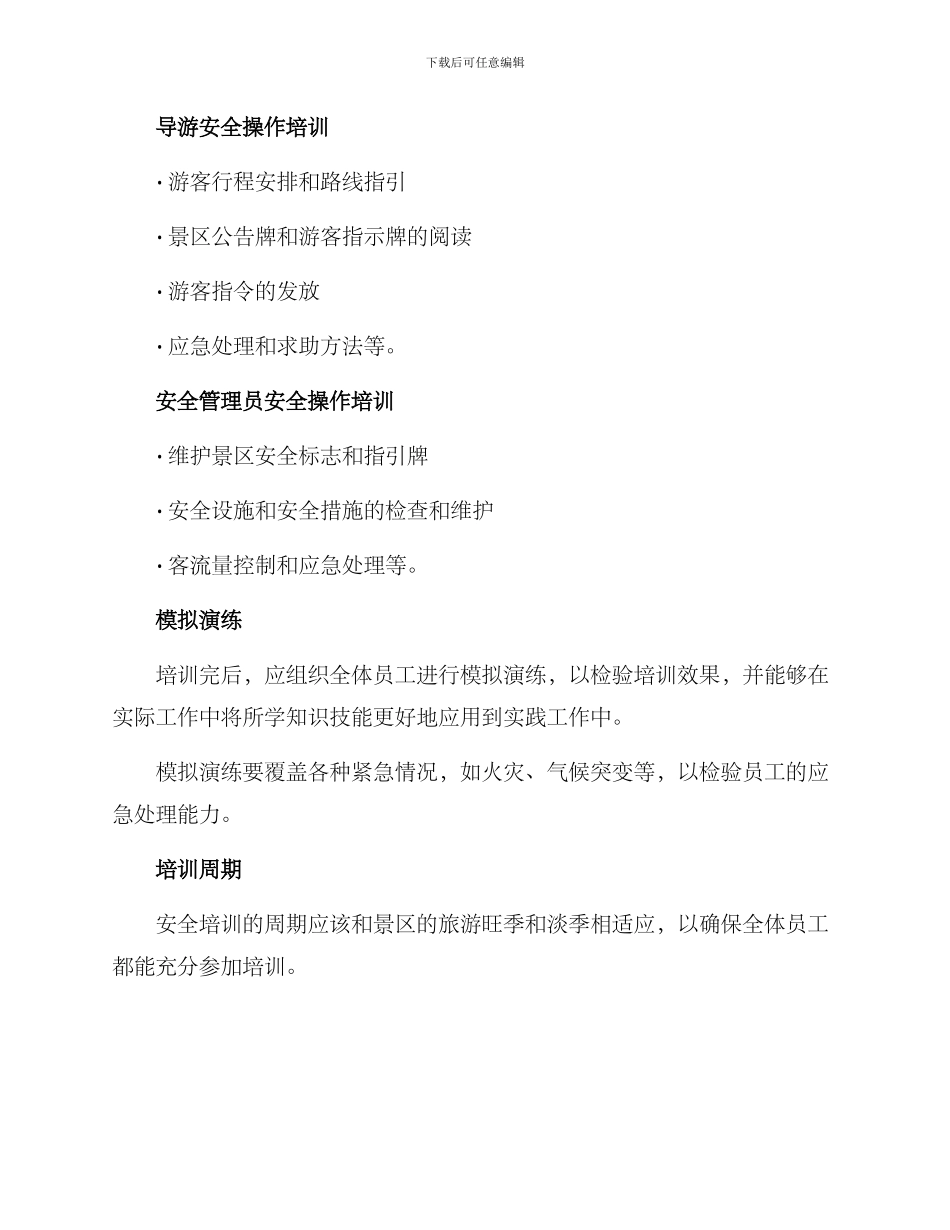 下载后可任意编辑

导游安全操作培训

· 游客行程安排和路线指引

· 景区公告牌和游客指示牌的阅读

· 游客指令的发放

· 应急处理和求助方法等。

安全管理员安全操作培训

· 维护景区安全标志和指引牌

· 安全设施和安全措施的检查和维护

· 客流量控制和应急处理等。

模拟演练

培训完后，应组织全体员工进行模拟演练，以检验培训效果，并能够在实际工作中将所学知识技能更好地应用到实践工作中。

模拟演练要覆盖各种紧急情况，如火灾、气候突变等，以检验员工的应急处理能力。

培训周期

安全培训的周期应该和景区的旅游旺季和淡季相适应，以确保全体员工都能充分参加培训。